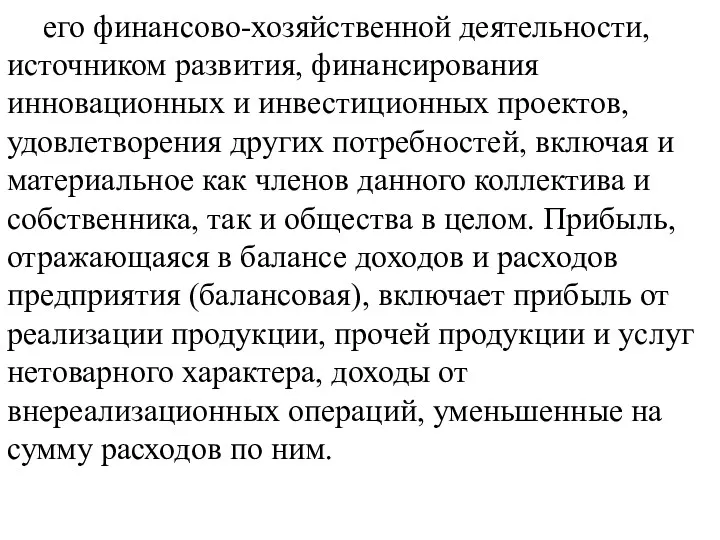 его финансово-хозяйственной деятельности, источником развития, финансирования инновационных и инвестиционных проектов, удовлетворения других потребностей, включая и материальное как членов данного коллектива и собственника, так и общества в целом. Прибыль, отражающаяся в балансе доходов и расходов предприятия (балансовая), включает прибыль от реализации продукции, прочей продукции и услуг нетоварного характера, доходы от внереализационных операций, уменьшенные на сумму расходов по ним.